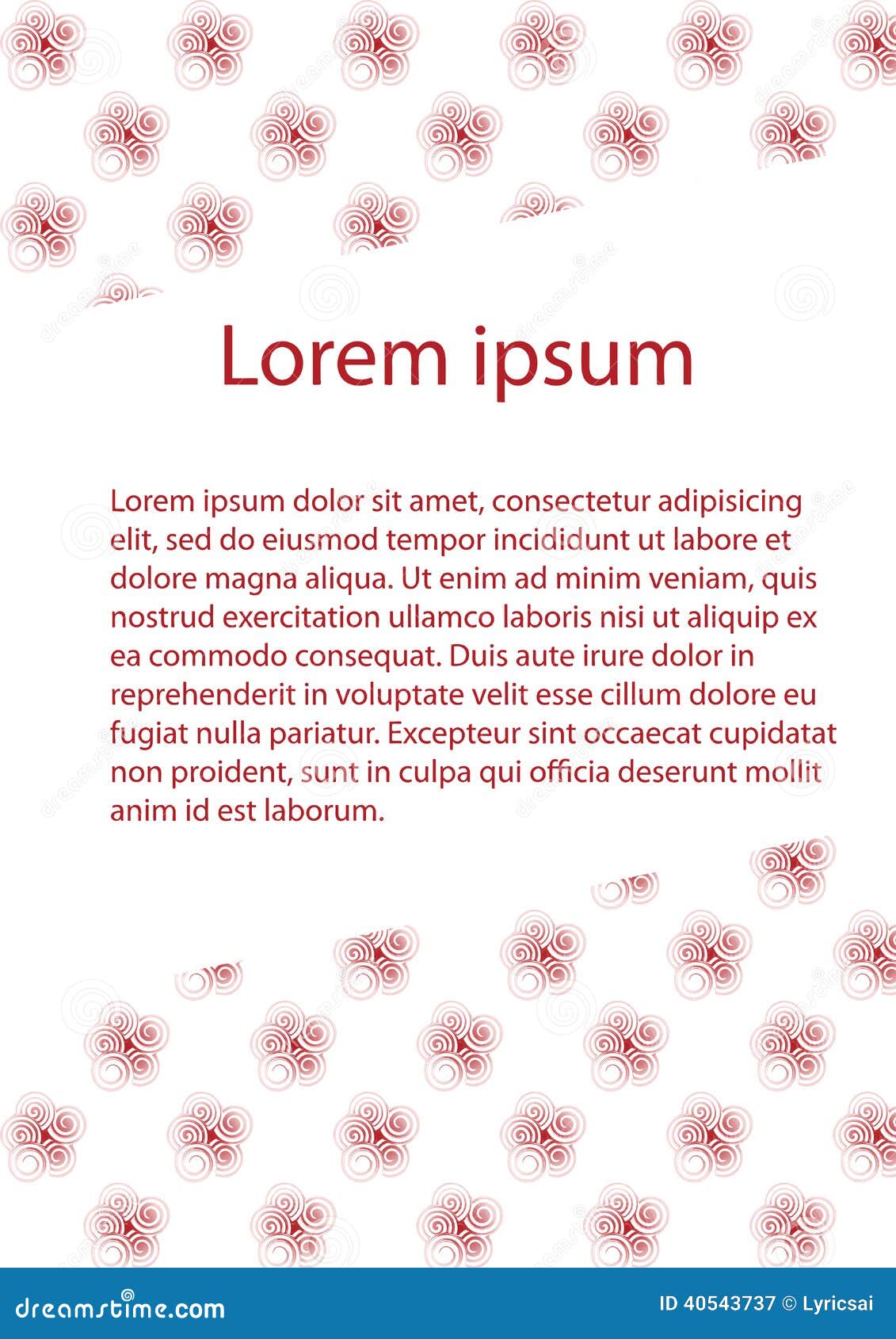 Lorem ipsum

Lorem ipsum dolor sit amet, consectetur adipisicing elit, sed do eiusmod tempor incididunt ut labore et dolore magna aliqua. Ut enim ad minim veniam, quis nostrud exercitation ullamco laboris nisi ut aliquip ex ea commodo consequat. Duis aute irure dolor in reprehenderit in voluptate velit esse cillum dolore eu fugiat nulla pariatur. Excepteur sint occaecat cupidatat non proident, sunt in culpa qui officia deserunt mollit anim id est laborum.

dreamstime.com

ID 40543737 © Lyricsai